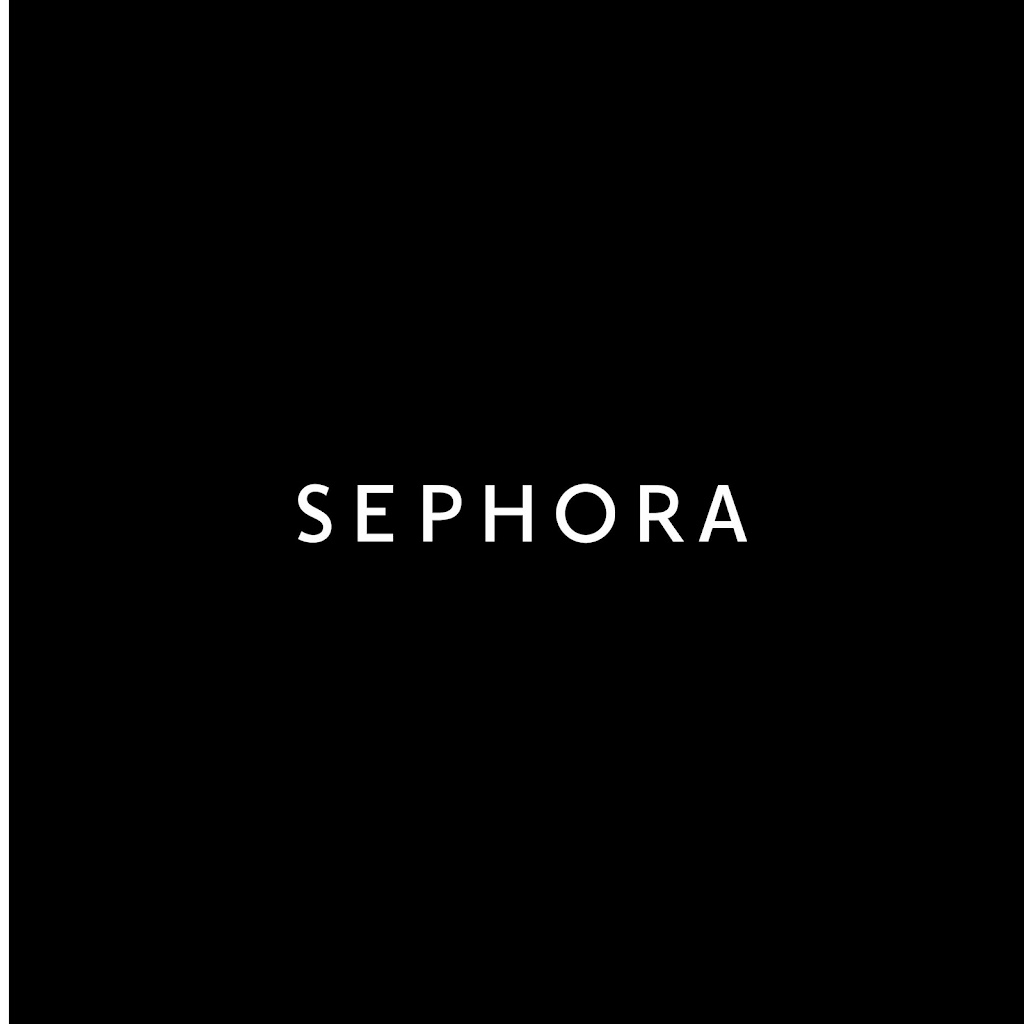 SEPHORA